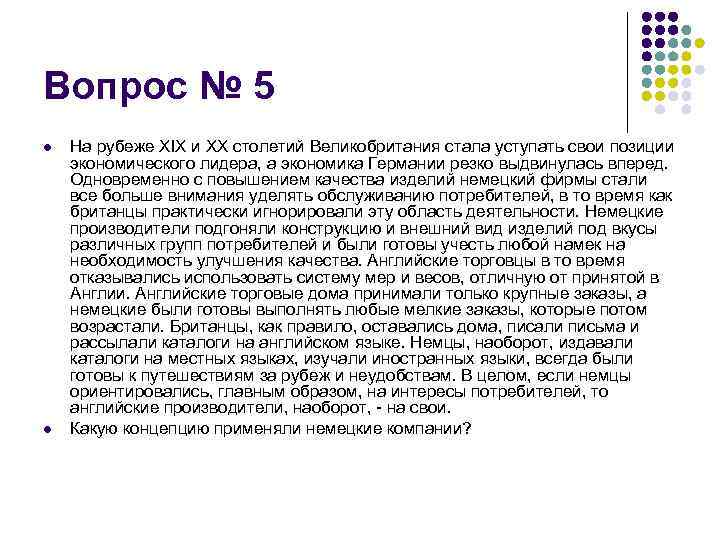 Вопрос № 5

• На рубеже XIX и XX столетий Великобритания стала уступать свои позиции экономического лидера, а экономика Германии резко выдвинулась вперед. Одновременно с повышением качества изделий немецкий фирмы стали все больше внимания уделять обслуживанию потребителей, в то время как британцы практически игнорировали эту область деятельности. Немецкие производители подгоняли конструкцию и внешний вид изделий под вкусы различных групп потребителей и были готовы учесть любой намек на необходимость улучшения качества. Английские торговцы в то время отказывались использовать систему мер и весов, отличную от принятой в Англии. Английские торговые дома принимали только крупные заказы, а немецкие были готовы выполнять любые мелкие заказы, которые потом возрастали. Британцы, как правило, оставались дома, писали письма и рассылали каталоги на английском языке. Немцы, наоборот, издавали каталоги на местных языках, изучали иностранных языки, всегда были готовы к путешествиям за рубеж и неудобствам. В целом, если немцы ориентировались, главным образом, на интересы потребителей, то английские производители, наоборот, - на свои.
• Какую концепцию применяли немецкие компании?